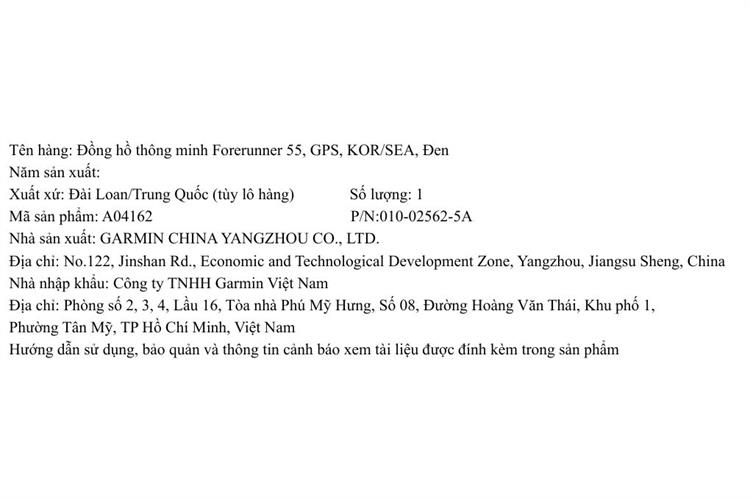 Tên hàng: Đồng hồ thông minh Forerunner 55, GPS, KOR/SEA, Đen
Năm sản xuất:
Xuất xứ: Đài Loan/Trung Quốc (tùy lô hàng)		Số lượng: 1
Mã sản phẩm: A04162		P/N:010-02562-5A
Nhà sản xuất: GARMIN CHINA YANGZHOU CO., LTD.
Địa chỉ: No.122, Jinshan Rd., Economic and Technological Development Zone, Yangzhou, Jiangsu Sheng, China
Nhà nhập khẩu: Công ty TNHH Garmin Việt Nam
Địa chỉ: Phòng số 2, 3, 4, Lầu 16, Tòa nhà Phú Mỹ Hưng, Số 08, Đường Hoàng Văn Thái, Khu phố 1, Phường Tân Mỹ, TP Hồ Chí Minh, Việt Nam
Hướng dẫn sử dụng, bảo quản và thông tin cảnh báo xem tài liệu được đính kèm trong sản phẩm